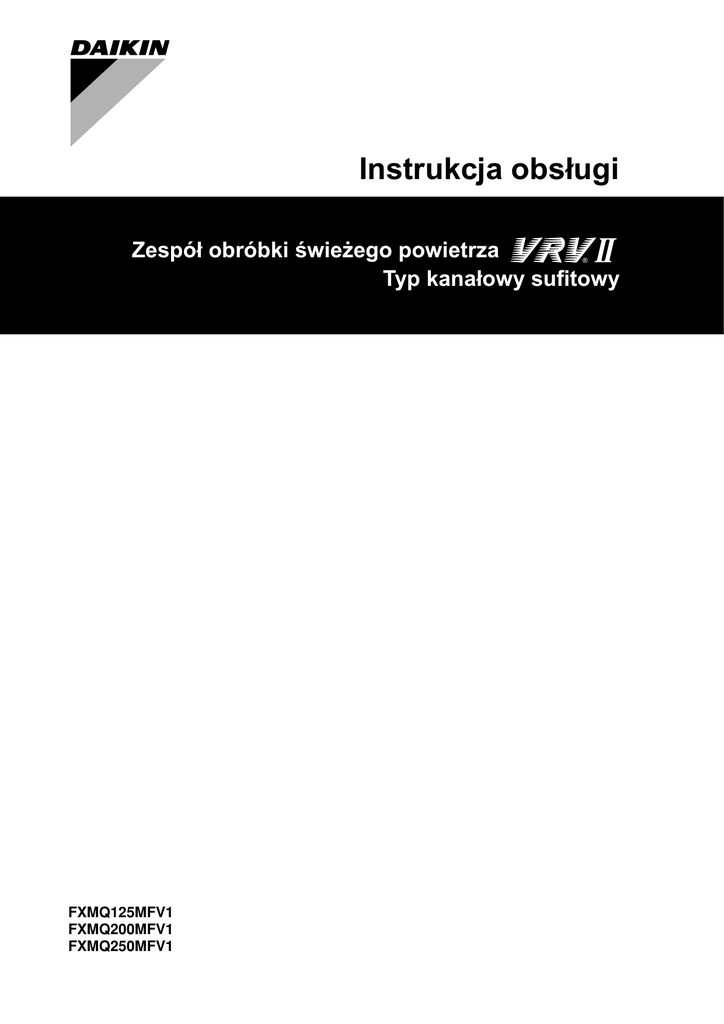 DAIKIN

Instrukcja obsługi

Zespół obróbki świeżego powietrza VRV® II
Typ kanałowy sufitowy

FXMQ125MFV1
FXMQ200MFV1
FXMQ250MFV1